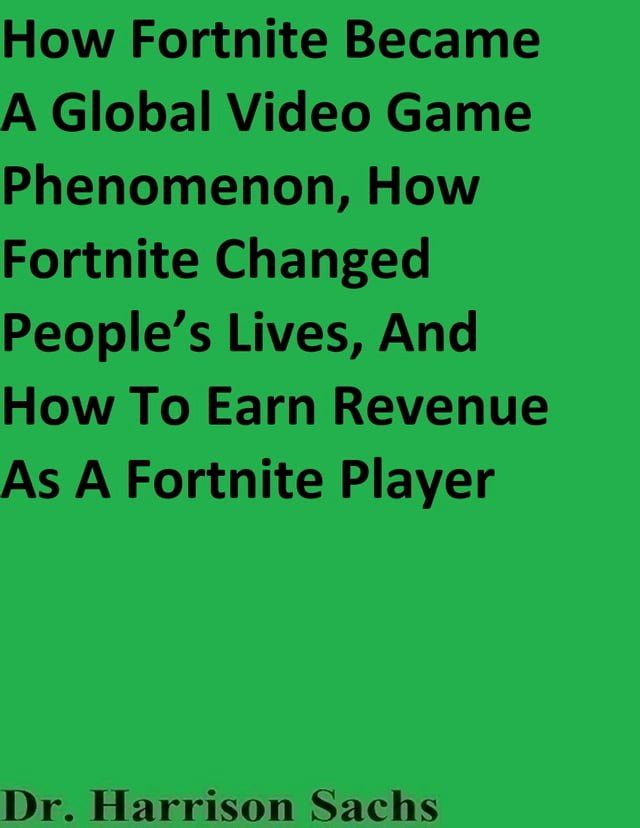 How Fortnite Became A Global Video Game Phenomenon, How Fortnite Changed People’s Lives, And How To Earn Revenue As A Fortnite Player

Dr. Harrison Sachs